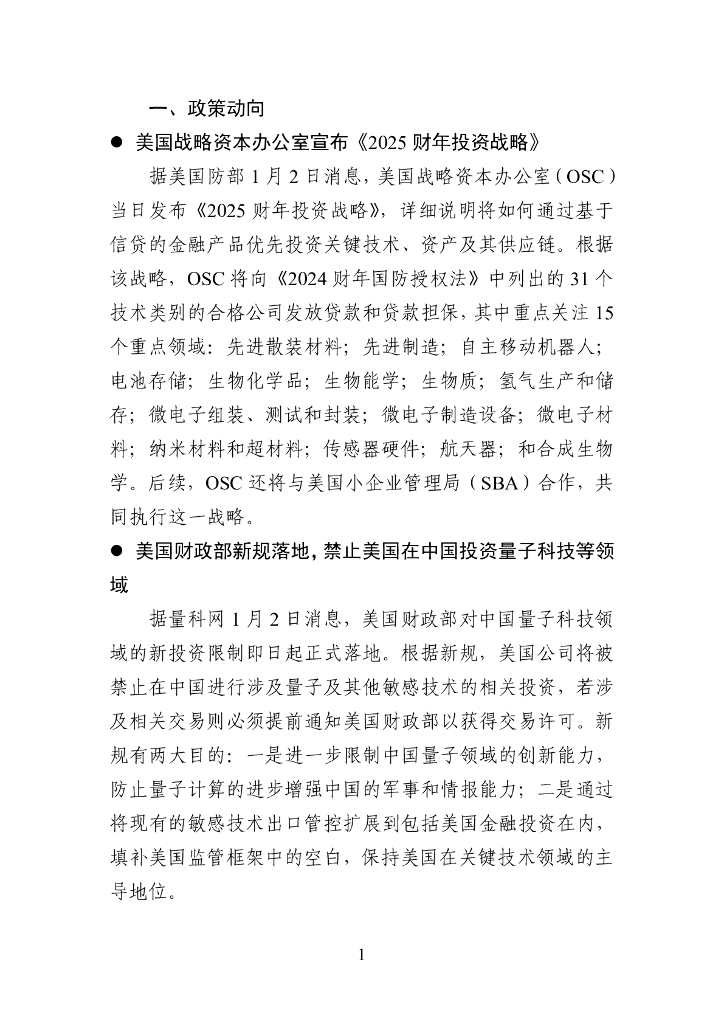 一、政策动向

● 美国战略资本办公室宣布《2025 财年投资战略》

据美国防部 1 月 2 日消息，美国战略资本办公室（OSC）当日发布《2025 财年投资战略》，详细说明将如何通过基于信贷的金融产品优先投资关键技术、资产及其供应链。根据该战略，OSC 将向《2024 财年国防授权法》中列出的 31 个技术类别的合格公司发放贷款和贷款担保，其中重点关注 15 个重点领域：先进散装材料；先进制造；自主移动机器人；电池存储；生物化学品；生物能学；生物质；氢气生产和储存；微电子组装、测试和封装；微电子制造设备；微电子材料；纳米材料和超材料；传感器硬件；航天器；和合成生物学。后续，OSC 还将与美国小企业管理局（SBA）合作，共同执行这一战略。

● 美国财政部新规落地，禁止美国在中国投资量子科技等领域

据量科网 1 月 2 日消息，美国财政部对中国量子科技领域的新投资限制即日起正式落地。根据新规，美国公司将被禁止在中国进行涉及量子及其他敏感技术的相关投资，若涉及相关交易则必须提前通知美国财政部以获得交易许可。新规有两大目的：一是进一步限制中国量子领域的创新能力，防止量子计算的进步增强中国的军事和情报能力；二是通过将现有的敏感技术出口管控扩展到包括美国金融投资在内，填补美国监管框架中的空白，保持美国在关键技术领域的主导地位。

1